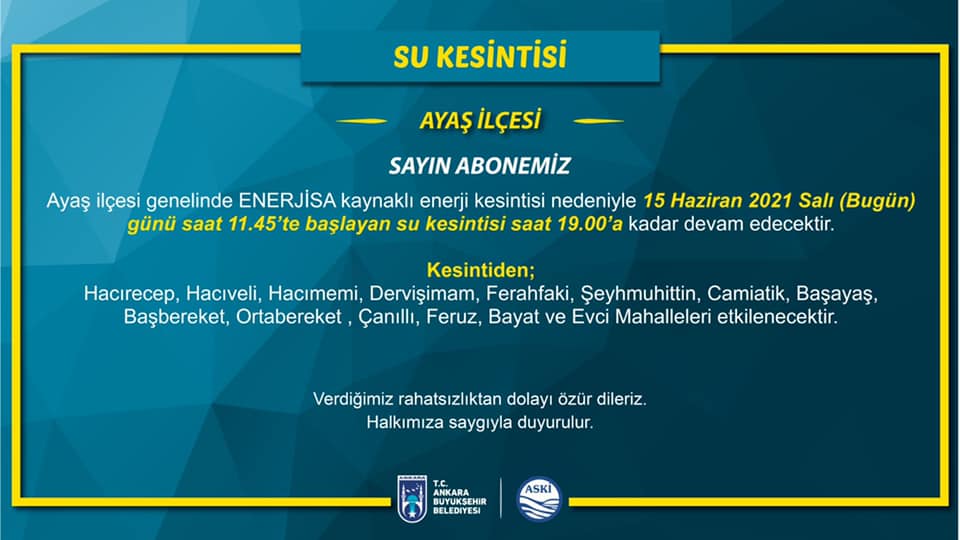 SU KESİNTİSİ

AYAŞ İLÇESİ

SAYIN ABONEMİZ

Ayaş ilçesi genelinde ENERJİSA kaynaklı enerji kesintisi nedeniyle 15 Haziran 2021 Salı (Bugün) günü saat 11.45'te başlayan su kesintisi saat 19.00'a kadar devam edecektir.

Kesintiden;
Hacırecep, Hacıveli, Hacımemi, Dervişimam, Ferahfaki, Şeyhmuhittin, Camiatik, Başayaş, Başbereket, Ortabereket , Çanıllı, Feruz, Bayat ve Evci Mahalleleri etkilenecektir.

Verdiğimiz rahatsızlıktan dolayı özür dileriz.
Halkımıza saygıyla duyurulur.

T.C.
ANKARA
BÜYÜKŞEHİR
BELEDİYESİ

ASKİ